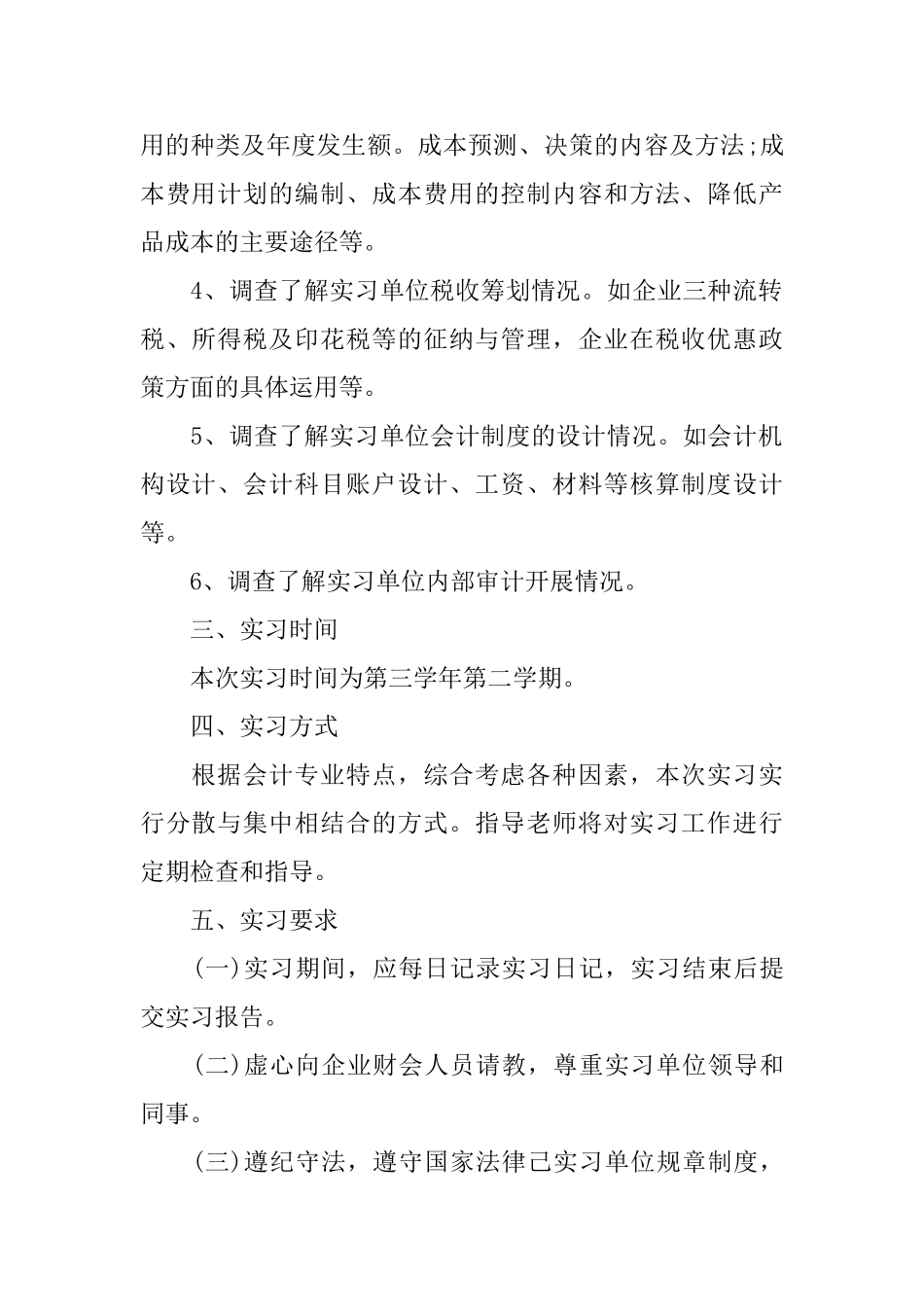 用的种类及年度发生额。成本预测、决策的内容及方法;成本费用计划的编制、成本费用的控制内容和方法、降低产品成本的主要途径等。

4、调查了解实习单位税收筹划情况。如企业三种流转税、所得税及印花税等的征纳与管理，企业在税收优惠政策方面的具体运用等。

5、调查了解实习单位会计制度的设计情况。如会计机构设计、会计科目账户设计、工资、材料等核算制度设计等。

6、调查了解实习单位内部审计开展情况。

三、实习时间

本次实习时间为第三学年第二学期。

四、实习方式

根据会计专业特点，综合考虑各种因素，本次实习实行分散与集中相结合的方式。指导老师将对实习工作进行定期检查和指导。

五、实习要求

(一)实习期间，应每日记录实习日记，实习结束后提交实习报告。

(二)虚心向企业财会人员请教，尊重实习单位领导和同事。

(三)遵纪守法，遵守国家法律己实习单位规章制度，